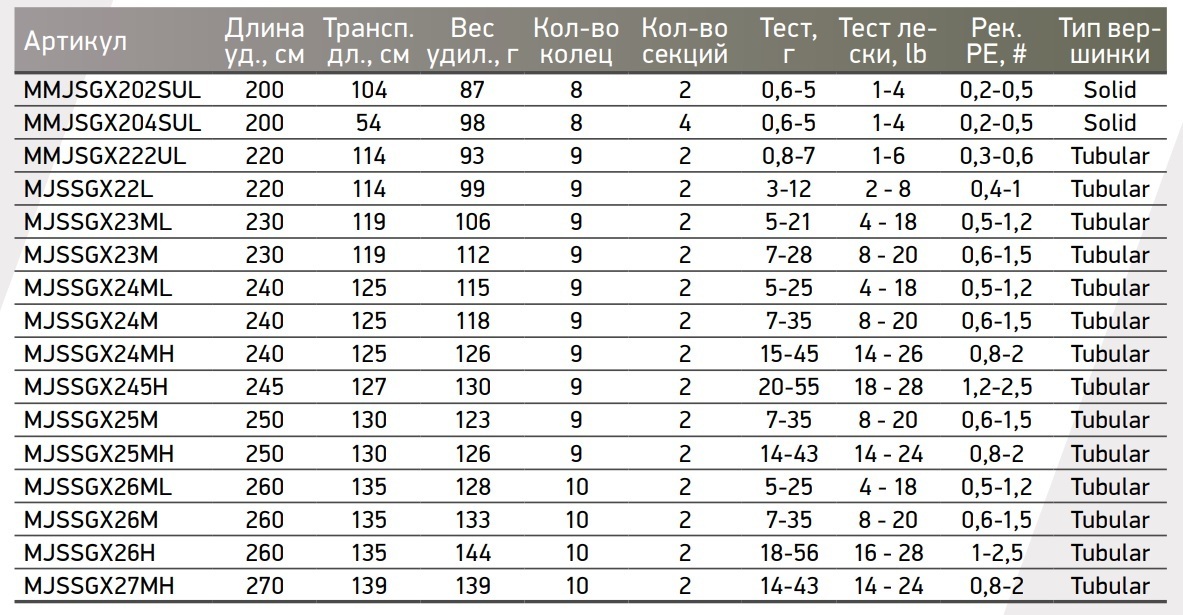 | Артикул | Длина уд., см | Трансп. дл., см | Вес удил., г | Кол-во колец | Кол-во секций | Тест, г | Тест лески, lb | Рек. PE, # | Тип вершинки |
|---|---|---|---|---|---|---|---|---|---|
| MMJSGX202SUL | 200 | 104 | 87 | 8 | 2 | 0,6-5 | 1-4 | 0,2-0,5 | Solid |
| MMJSGX204SUL | 200 | 54 | 98 | 8 | 4 | 0,6-5 | 1-4 | 0,2-0,5 | Solid |
| MMJSGX222UL | 220 | 114 | 93 | 9 | 2 | 0,8-7 | 1-6 | 0,3-0,6 | Tubular |
| MJSSGX22L | 220 | 114 | 99 | 9 | 2 | 3-12 | 2 - 8 | 0,4-1 | Tubular |
| MJSSGX23ML | 230 | 119 | 106 | 9 | 2 | 5-21 | 4 - 18 | 0,5-1,2 | Tubular |
| MJSSGX23M | 230 | 119 | 112 | 9 | 2 | 7-28 | 8 - 20 | 0,6-1,5 | Tubular |
| MJSSGX24ML | 240 | 125 | 115 | 9 | 2 | 5-25 | 4 - 18 | 0,5-1,2 | Tubular |
| MJSSGX24M | 240 | 125 | 118 | 9 | 2 | 7-35 | 8 - 20 | 0,6-1,5 | Tubular |
| MJSSGX24MH | 240 | 125 | 126 | 9 | 2 | 15-45 | 14 - 26 | 0,8-2 | Tubular |
| MJSSGX245H | 245 | 127 | 130 | 9 | 2 | 20-55 | 18 - 28 | 1,2-2,5 | Tubular |
| MJSSGX25M | 250 | 130 | 123 | 9 | 2 | 7-35 | 8 - 20 | 0,6-1,5 | Tubular |
| MJSSGX25MH | 250 | 130 | 126 | 9 | 2 | 14-43 | 14 - 24 | 0,8-2 | Tubular |
| MJSSGX26ML | 260 | 135 | 128 | 10 | 2 | 5-25 | 4 - 18 | 0,5-1,2 | Tubular |
| MJSSGX26M | 260 | 135 | 133 | 10 | 2 | 7-35 | 8 - 20 | 0,6-1,5 | Tubular |
| MJSSGX26H | 260 | 135 | 144 | 10 | 2 | 18-56 | 16 - 28 | 1-2,5 | Tubular |
| MJSSGX27MH | 270 | 139 | 139 | 10 | 2 | 14-43 | 14 - 24 | 0,8-2 | Tubular |